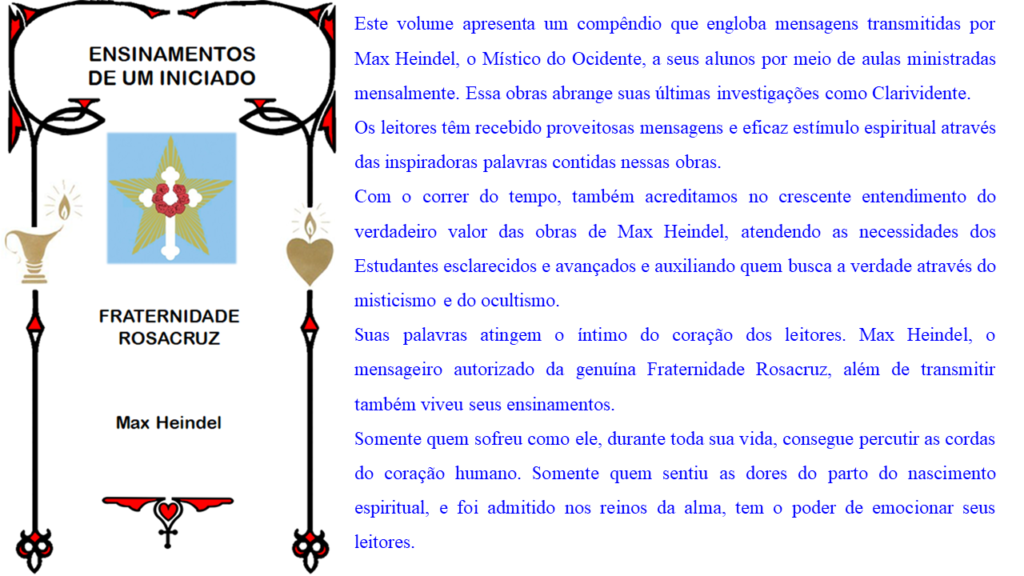 ENSINAMENTOS
DE UM INICIADO

FRATERNIDADE
ROSACRUZ

Max Heindel

Este volume apresenta um compêndio que engloba mensagens transmitidas por Max Heindel, o Místico do Ocidente, a seus alunos por meio de aulas ministradas mensalmente. Essa obras abrange suas últimas investigações como Clarividente.
Os leitores têm recebido proveitosas mensagens e eficaz estímulo espiritual através das inspiradoras palavras contidas nessas obras.
Com o correr do tempo, também acreditamos no crescente entendimento do verdadeiro valor das obras de Max Heindel, atendendo as necessidades dos Estudantes esclarecidos e avançados e auxiliando quem busca a verdade através do misticismo e do ocultismo.
Suas palavras atingem o íntimo do coração dos leitores. Max Heindel, o mensageiro autorizado da genuína Fraternidade Rosacruz, além de transmitir também viveu seus ensinamentos.
Somente quem sofreu como ele, durante toda sua vida, consegue percutir as cordas do coração humano. Somente quem sentiu as dores do parto do nascimento espiritual, e foi admitido nos reinos da alma, tem o poder de emocionar seus leitores.